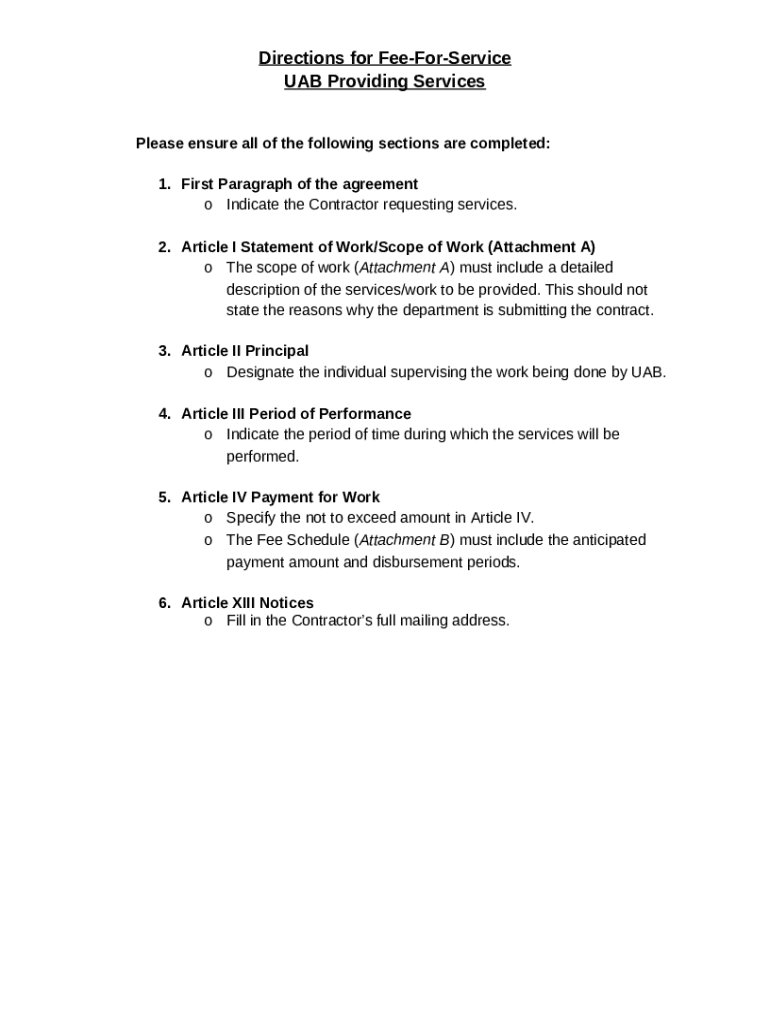 Directions for Fee-For-Service
UAB Providing Services

Please ensure all of the following sections are completed:

1. First Paragraph of the agreement
o Indicate the Contractor requesting services.

2. Article I Statement of Work/Scope of Work (Attachment A)
o The scope of work (Attachment A) must include a detailed description of the services/work to be provided. This should not state the reasons why the department is submitting the contract.

3. Article II Principal
o Designate the individual supervising the work being done by UAB.

4. Article III Period of Performance
o Indicate the period of time during which the services will be performed.

5. Article IV Payment for Work
o Specify the not to exceed amount in Article IV.
o The Fee Schedule (Attachment B) must include the anticipated payment amount and disbursement periods.

6. Article XIII Notices
o Fill in the Contractor's full mailing address.